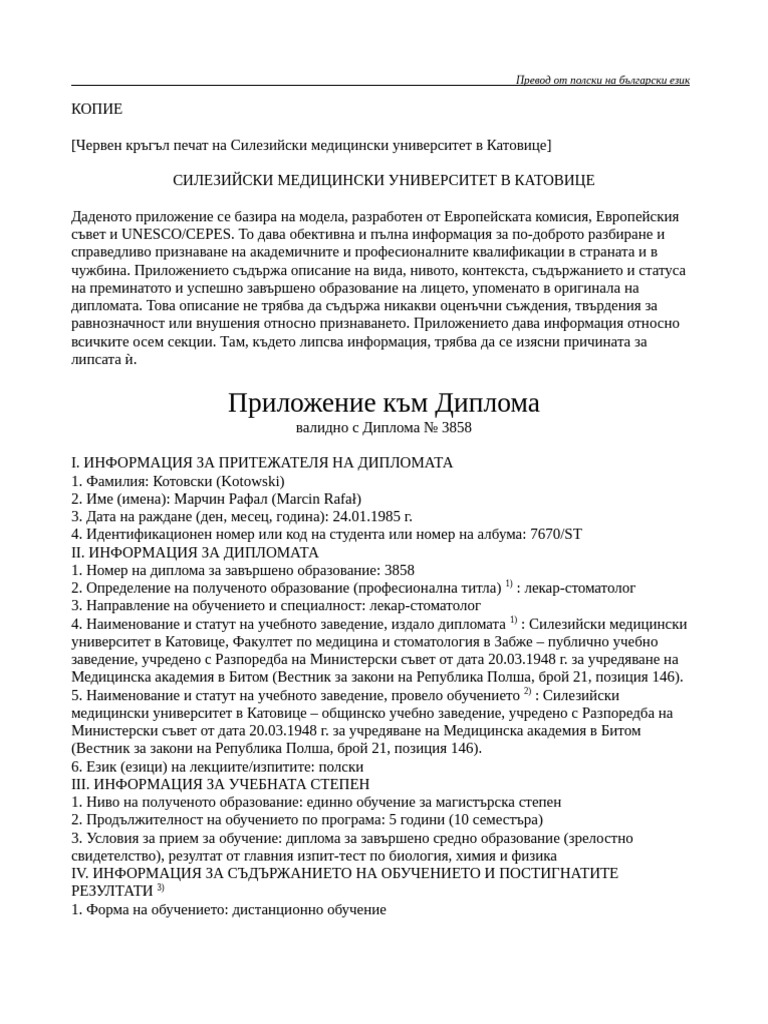 Превод от полски на български език

КОПИЕ

[Червен кръгъл печат на Силезийски медицински университет в Катовице]

СИЛЕЗИЙСКИ МЕДИЦИНСКИ УНИВЕРСИТЕТ В КАТОВИЦЕ

Даденото приложение се базира на модела, разработен от Европейската комисия, Европейския съвет и UNESCO/CEPES. То дава обективна и пълна информация за по-доброто разбиране и справедливо признаване на академичните и професионалните квалификации в страната и в чужбина. Приложението съдържа описание на вида, нивото, контекста, съдържанието и статуса на преминатото и успешно завършено образование на лицето, упоменато в оригинала на дипломата. Това описание не трябва да съдържа никакви оценъчни съждения, твърдения за равнозначност или внушения относно признаването. Приложението дава информация относно всичките осем секции. Там, където липсва информация, трябва да се изясни причината за липсата ѝ.

Приложение към Диплома
валидно с Диплома № 3858

I. ИНФОРМАЦИЯ ЗА ПРИТЕЖАТЕЛЯ НА ДИПЛОМАТА
1. Фамилия: Котовски (Kotowski)
2. Име (имена): Марчин Рафал (Marcin Rafał)
3. Дата на раждане (ден, месец, година): 24.01.1985 г.
4. Идентификационен номер или код на студента или номер на албума: 7670/ST
II. ИНФОРМАЦИЯ ЗА ДИПЛОМАТА
1. Номер на диплома за завършено образование: 3858
2. Определение на полученото образование (професионална титла) $^{1)}$ : лекар-стоматолог
3. Направление на обучението и специалност: лекар-стоматолог
4. Наименование и статут на учебното заведение, издало дипломата $^{1)}$ : Силезийски медицински университет в Катовице, Факултет по медицина и стоматология в Забже – публично учебно заведение, учредено с Разпоредба на Министерски съвет от дата 20.03.1948 г. за учредяване на Медицинска академия в Битом (Вестник за закони на Република Полша, брой 21, позиция 146).
5. Наименование и статут на учебното заведение, провело обучението $^{2)}$ : Силезийски медицински университет в Катовице – общинско учебно заведение, учредено с Разпоредба на Министерски съвет от дата 20.03.1948 г. за учредяване на Медицинска академия в Битом (Вестник за закони на Република Полша, брой 21, позиция 146).
6. Език (езици) на лекциите/изпитите: полски
III. ИНФОРМАЦИЯ ЗА УЧЕБНАТА СТЕПЕН
1. Ниво на полученото образование: единно обучение за магистърска степен
2. Продължителност на обучението по програма: 5 години (10 семестъра)
3. Условия за прием за обучение: диплома за завършено средно образование (зрелостно свидетелство), резултат от главния изпит-тест по биология, химия и физика
IV. ИНФОРМАЦИЯ ЗА СЪДЪРЖАНИЕТО НА ОБУЧЕНИЕТО И ПОСТИГНАТИТЕ РЕЗУЛТАТИ $^{3)}$
1. Форма на обучението: дистанционно обучение